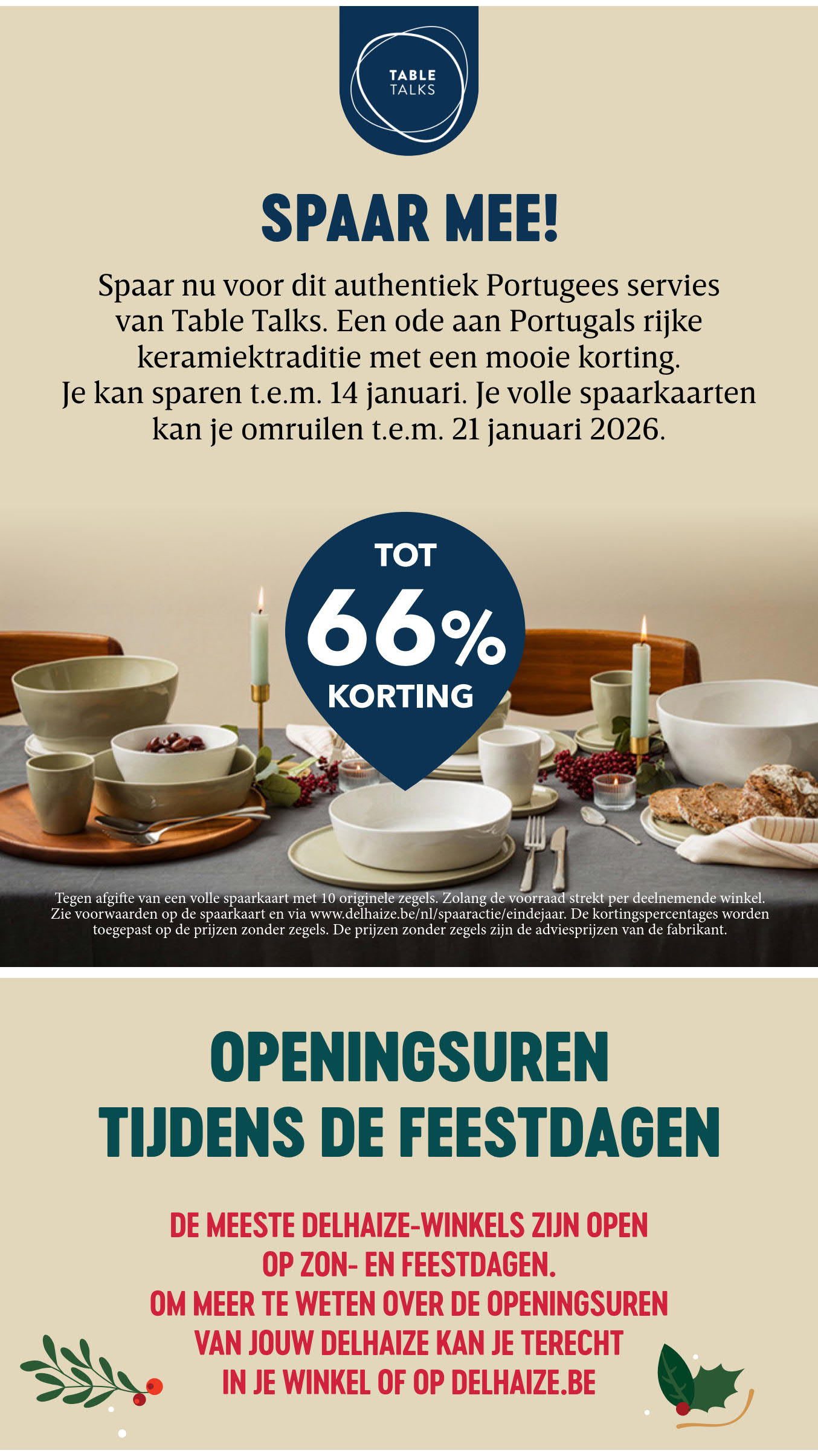 TABLE
TALKS

SPAAR MEE!

Spaar nu voor dit authentiek Portugees servies van Table Talks. Een ode aan Portugals rijke keramiektraditie met een mooie korting. Je kan sparen t.e.m. 14 januari. Je volle spaarkaarten kan je omruilen t.e.m. 21 januari 2026.

TOT
66%
KORTING

Tegen afgifte van een volle spaarkaart met 10 originele zegels. Zolang de voorraad strekt per deelnemende winkel. Zie voorwaarden op de spaarkaart en via www.delhaize.be/nl/spaaractie/eindejaar. De kortingspercentages worden toegepast op de prijzen zonder zegels. De prijzen zonder zegels zijn de adviesprijzen van de fabrikant.

OPENINGSUREN
TIJDENS DE FEESTDAGEN

DE MEESTE DELHAIZE-WINKELS ZIJN OPEN
OP ZON- EN FEESTDAGEN.
OM MEER TE WETEN OVER DE OPENINGSUREN
VAN JOUW DELHAIZE KAN JE TERECHT
IN JE WINKEL OF OP DELHAIZE.BE